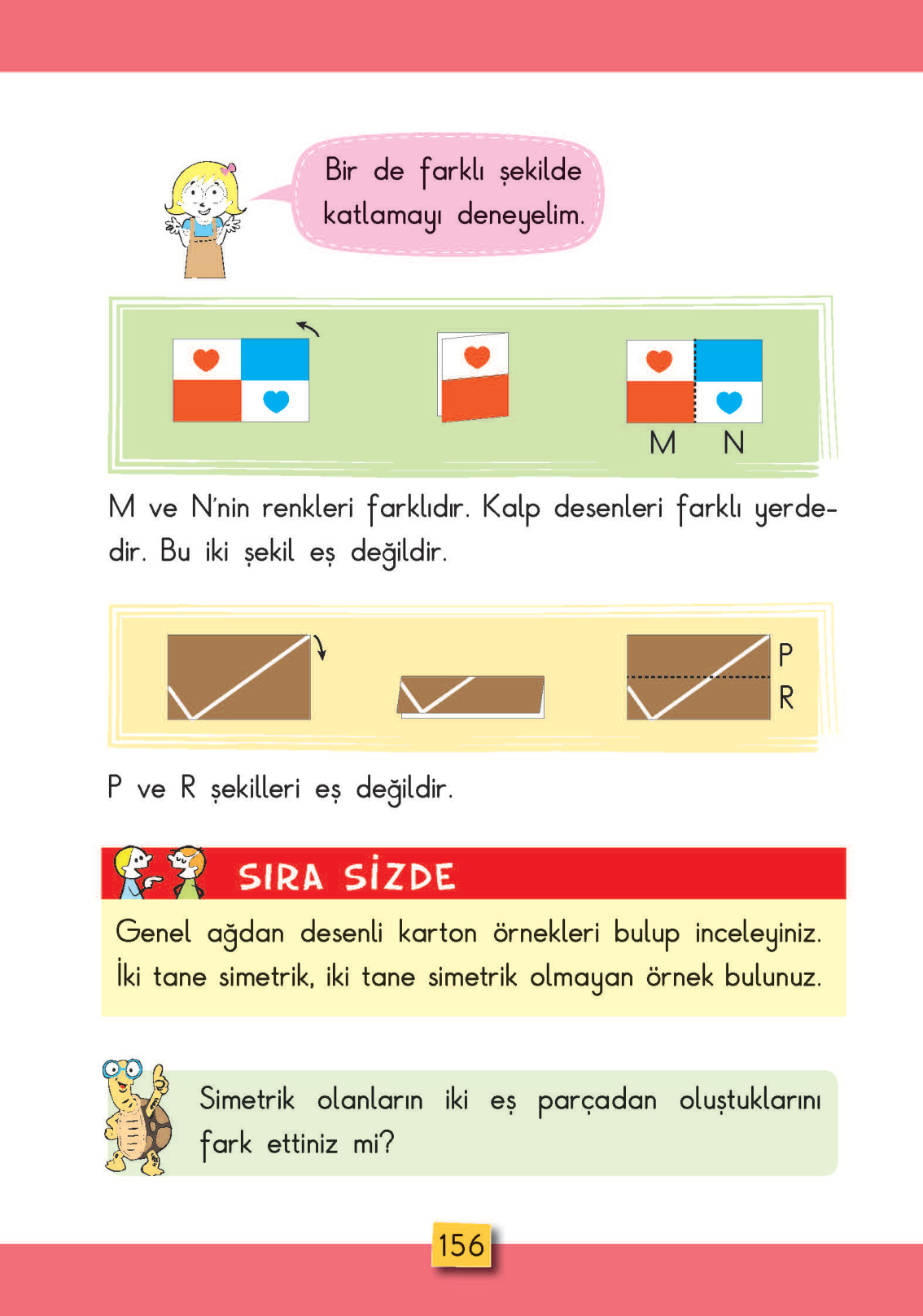 Bir de farklı şekilde katlamayı deneyelim.

M N

M ve N'nin renkleri farklıdır. Kalp desenleri farklı yerdedir. Bu iki şekil eş değildir.

P
R

P ve R şekilleri eş değildir.

SIRA SİZDE

Genel ağdan desenli karton örnekleri bulup inceleyiniz. İki tane simetrik, iki tane simetrik olmayan örnek bulunuz.

Simetrik olanların iki eş parçadan oluştuklarını fark ettiniz mi?

156